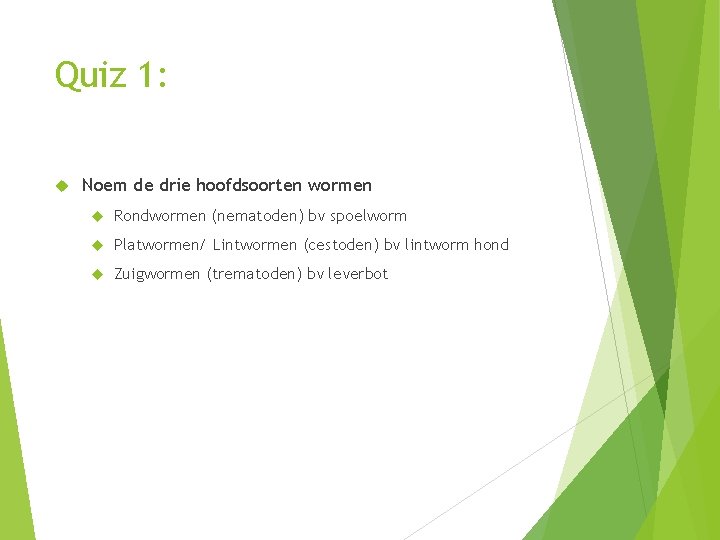 Quiz 1:

Noem de drie hoofdsoorten wormen

Rondwormen (nematoden) bv spoelworm

Platwormen/ Lintwormen (cestoden) bv lintworm hond

Zuigwormen (trematoden) bv leverbot